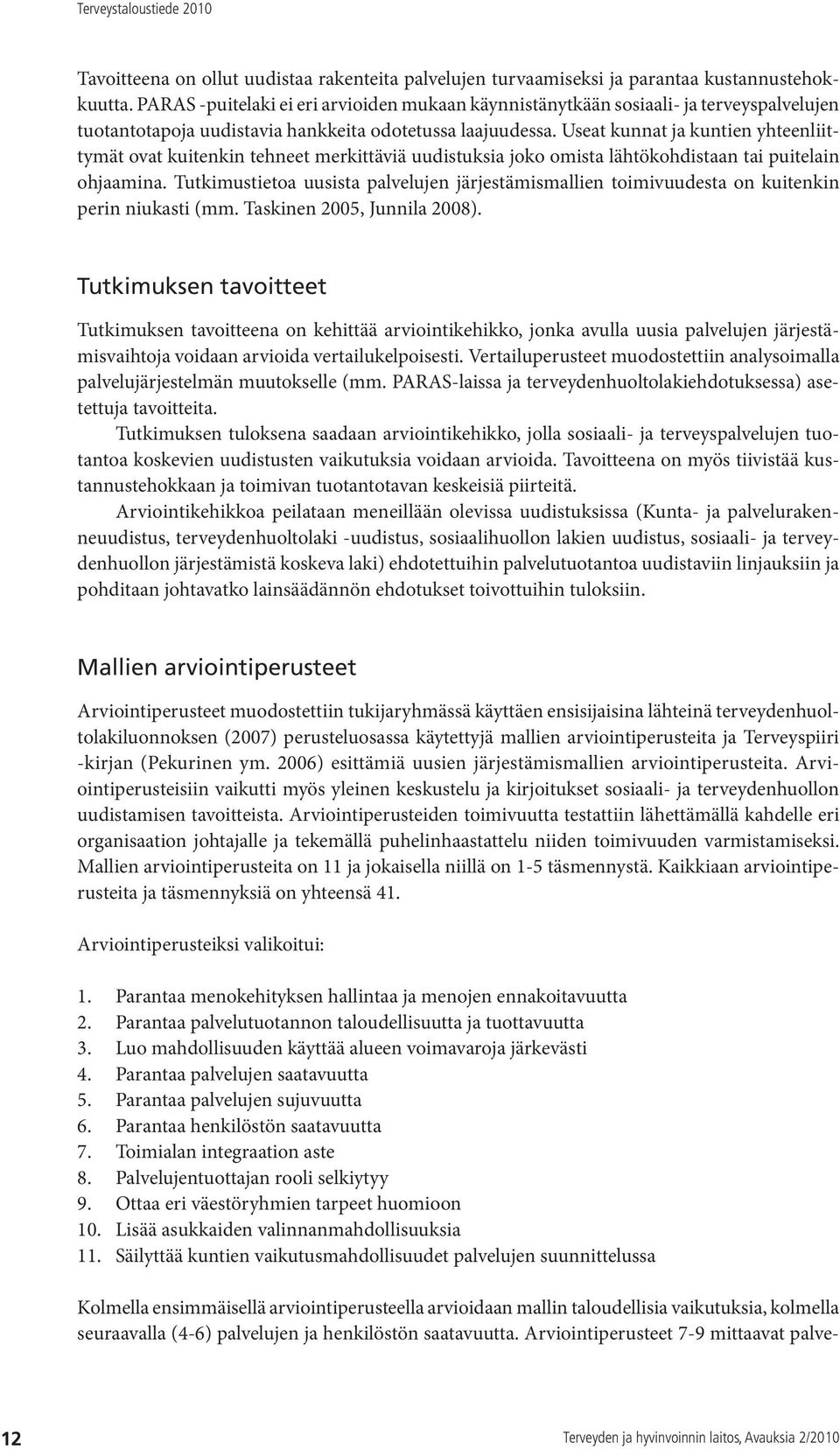 Terveystaloustiede 2010

Tavoitteena on ollut uudistaa rakenteita palvelujen turvaamiseksi ja parantaa kustannustehokkuutta. PARAS -puitelaki ei eri arvioiden mukaan käynnistänytkään sosiaali- ja terveyspalvelujen tuotantotapoja uudistavia hankkeita odotetussa laajuudessa. Useat kunnat ja kuntien yhteenliittymät ovat kuitenkin tehneet merkittäviä uudistuksia joko omista lähtökohdistaan tai puitelain ohjaamina. Tutkimustietoa uusista palvelujen järjestämismallien toimivuudesta on kuitenkin perin niukasti (mm. Taskinen 2005, Junnila 2008).

Tutkimuksen tavoitteet

Tutkimuksen tavoitteena on kehittää arviointikehikko, jonka avulla uusia palvelujen järjestämisvaihtoja voidaan arvioida vertailukelpoisesti. Vertailuperusteet muodostettiin analysoimalla palvelujärjestelmän muutokselle (mm. PARAS-laissa ja terveydenhuoltolakiehdotuksessa) asetettuja tavoitteita.

Tutkimuksen tuloksena saadaan arviointikehikko, jolla sosiaali- ja terveyspalvelujen tuotantoa koskevien uudistusten vaikutuksia voidaan arvioida. Tavoitteena on myös tiivistää kustannustehokkaan ja toimivan tuotantotavan keskeisiä piirteitä.

Arviointikehikkoa peilataan meneillään olevissa uudistuksissa (Kunta- ja palvelurakenneuudistus, terveydenhuoltolaki -uudistus, sosiaalihuollon lakien uudistus, sosiaali- ja terveydenhuollon järjestämistä koskeva laki) ehdotettuihin palvelutuotantoa uudistaviin linjauksiin ja pohditaan johtavatko lainsäädännön ehdotukset toivottuihin tuloksiin.

Mallien arviointiperusteet

Arviointiperusteet muodostettiin tukijaryhmässä käyttäen ensisijaisina lähteinä terveydenhuoltolakiluonnoksen (2007) perusteluosassa käytettyjä mallien arviointiperusteita ja Terveyspiiri -kirjan (Pekurinen ym. 2006) esittämiä uusien järjestämismallien arviointiperusteita. Arviointiperusteisiin vaikutti myös yleinen keskustelu ja kirjoitukset sosiaali- ja terveydenhuollon uudistamisen tavoitteista. Arviointiperusteiden toimivuutta testattiin lähettämällä kahdelle eri organisaation johtajalle ja tekemällä puhelinhaastattelu niiden toimivuuden varmistamiseksi. Mallien arviointiperusteita on 11 ja jokaisella niillä on 1-5 täsmennystä. Kaikkiaan arviointiperusteita ja täsmennyksiä on yhteensä 41.

Arviointiperusteiksi valikoitui:

1. Parantaa menokehityksen hallintaa ja menojen ennakoitavuutta
2. Parantaa palvelutuotannon taloudellisuutta ja tuottavuutta
3. Luo mahdollisuuden käyttää alueen voimavaroja järkevästi
4. Parantaa palvelujen saatavuutta
5. Parantaa palvelujen sujuvuutta
6. Parantaa henkilöstön saatavuutta
7. Toimialan integraation aste
8. Palvelujentuottajan rooli selkiytyy
9. Ottaa eri väestöryhmien tarpeet huomioon
10. Lisää asukkaiden valinnanmahdollisuuksia
11. Säilyttää kuntien vaikutusmahdollisuudet palvelujen suunnittelussa

Kolmella ensimmäisellä arviointiperusteella arvioidaan mallin taloudellisia vaikutuksia, kolmella seuraavalla (4-6) palvelujen ja henkilöstön saatavuutta. Arviointiperusteet 7-9 mittaavat palve-

12 Terveyden ja hyvinvoinnin laitos, Avauksia 2/2010